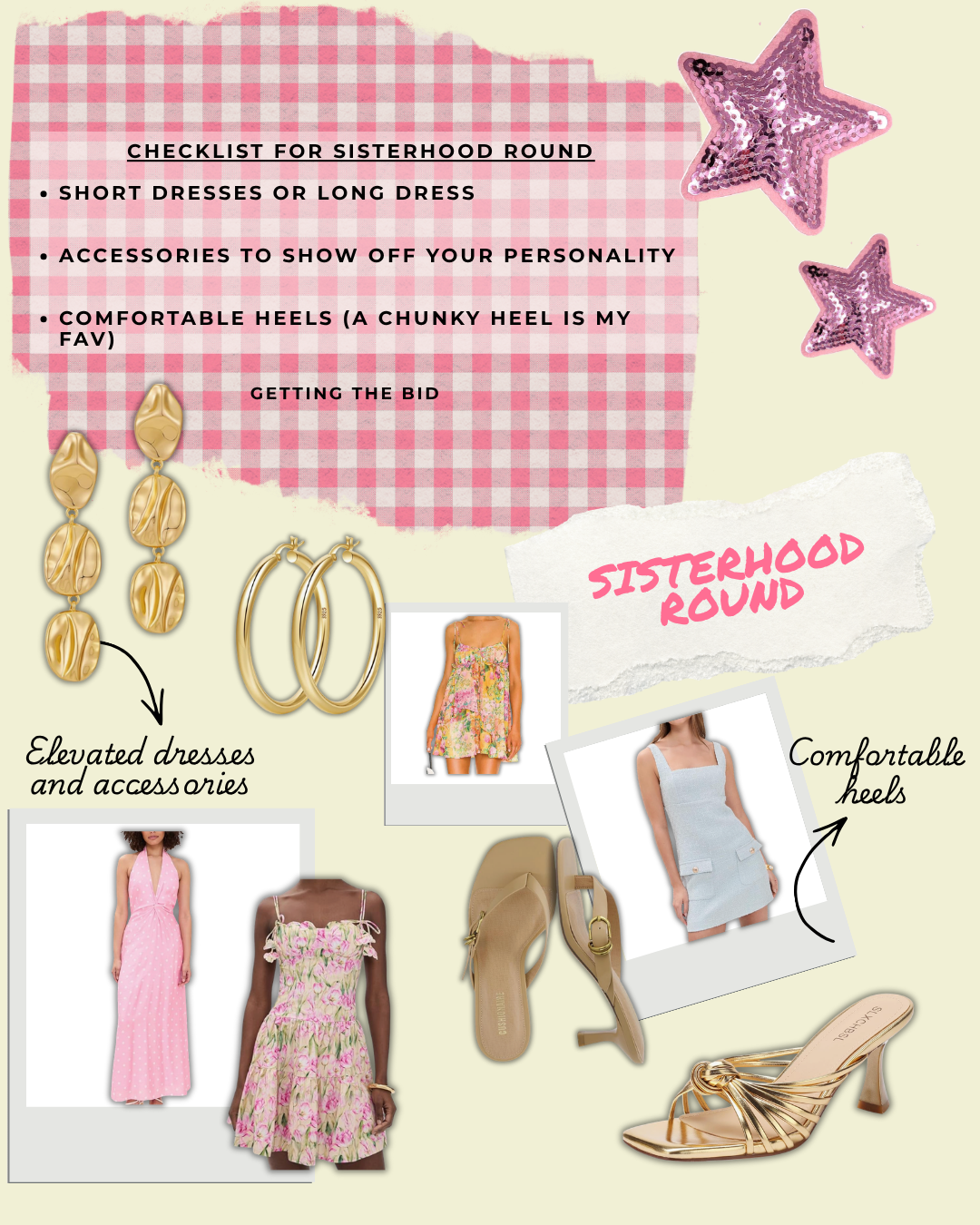 CHECKLIST FOR SISTERHOOD ROUND

• SHORT DRESSES OR LONG DRESS

• ACCESSORIES TO SHOW OFF YOUR PERSONALITY

• COMFORTABLE HEELS (A CHUNKY HEEL IS MY FAV)

GETTING THE BID

SISTERHOOD ROUND

Elevated dresses and accessories

Comfortable heels